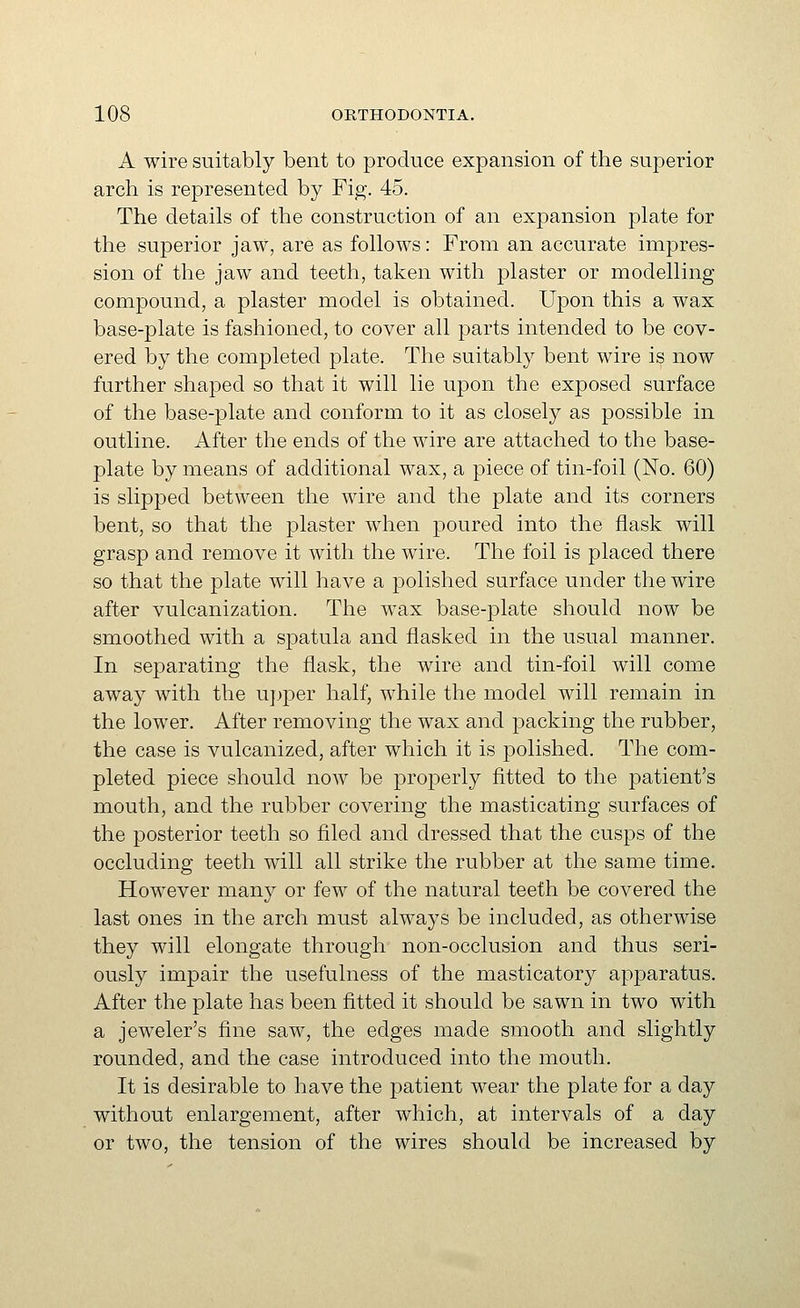 108 ORTHODONTIA.

A wire suitably bent to produce expansion of the superior arch is represented by Fig. 45.

The details of the construction of an expansion plate for the superior jaw, are as follows: From an accurate impression of the jaw and teeth, taken with plaster or modelling compound, a plaster model is obtained. Upon this a wax base-plate is fashioned, to cover all parts intended to be covered by the completed plate. The suitably bent wire is now further shaped so that it will lie upon the exposed surface of the base-plate and conform to it as closely as possible in outline. After the ends of the wire are attached to the base-plate by means of additional wax, a piece of tin-foil (No. 60) is slipped between the wire and the plate and its corners bent, so that the plaster when poured into the flask will grasp and remove it with the wire. The foil is placed there so that the plate will have a polished surface under the wire after vulcanization. The wax base-plate should now be smoothed with a spatula and flasked in the usual manner. In separating the flask, the wire and tin-foil will come away with the upper half, while the model will remain in the lower. After removing the wax and packing the rubber, the case is vulcanized, after which it is polished. The completed piece should now be properly fitted to the patient's mouth, and the rubber covering the masticating surfaces of the posterior teeth so filed and dressed that the cusps of the occluding teeth will all strike the rubber at the same time.

However many or few of the natural teeth be covered the last ones in the arch must always be included, as otherwise they will elongate through non-occlusion and thus seriously impair the usefulness of the masticatory apparatus. After the plate has been fitted it should be sawn in two with a jeweler's fine saw, the edges made smooth and slightly rounded, and the case introduced into the mouth.

It is desirable to have the patient wear the plate for a day without enlargement, after which, at intervals of a day or two, the tension of the wires should be increased by